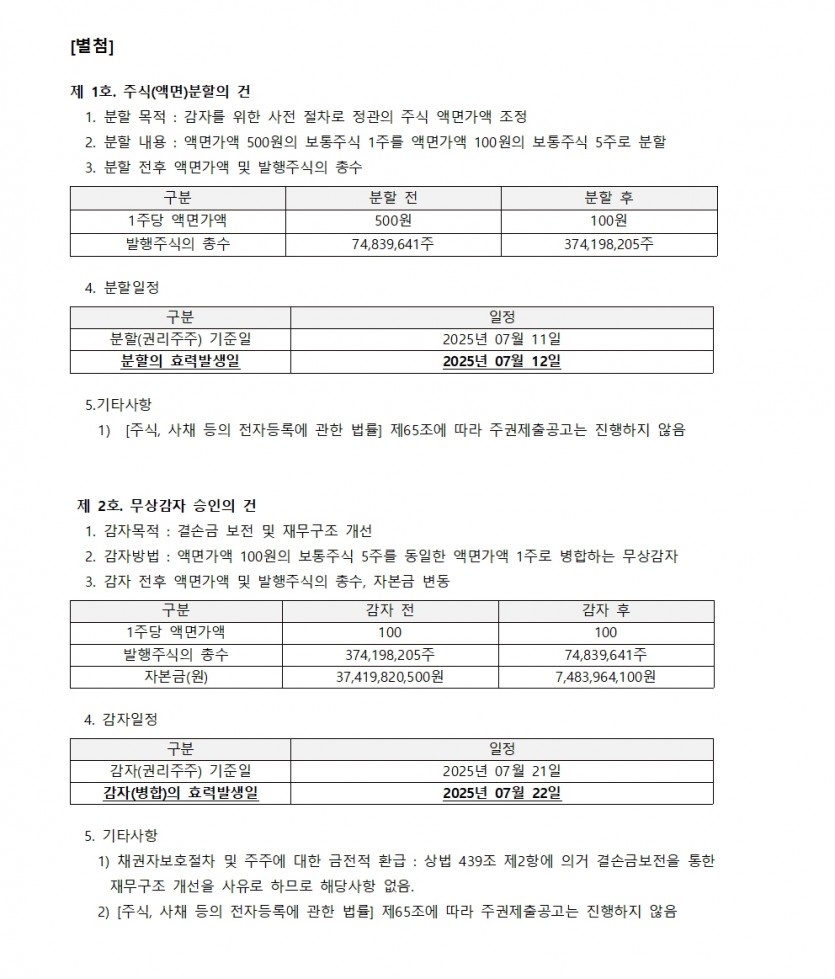 [별첨]

제 1호. 주식(액면)분할의 건

1. 분할 목적 : 감자를 위한 사전 절차로 정관의 주식 액면가액 조정
2. 분할 내용 : 액면가액 500원의 보통주식 1주를 액면가액 100원의 보통주식 5주로 분할
3. 분할 전후 액면가액 및 발행주식의 총수

| 구분 | 분할 전 | 분할 후 |
|---|---|---|
| 1주당 액면가액 | 500원 | 100원 |
| 발행주식의 총수 | 74,839,641주 | 374,198,205주 |

4. 분할일정

| 구분 | 일정 |
|---|---|
| 분할(권리주주) 기준일 | 2025년 07월 11일 |
| 분할의 효력발생일 | 2025년 07월 12일 |

5.기타사항
1) [주식, 사채 등의 전자등록에 관한 법률] 제65조에 따라 주권제출공고는 진행하지 않음

제 2호. 무상감자 승인의 건

1. 감자목적 : 결손금 보전 및 재무구조 개선
2. 감자방법 : 액면가액 100원의 보통주식 5주를 동일한 액면가액 1주로 병합하는 무상감자
3. 감자 전후 액면가액 및 발행주식의 총수, 자본금 변동

| 구분 | 감자 전 | 감자 후 |
|---|---|---|
| 1주당 액면가액 | 100 | 100 |
| 발행주식의 총수 | 374,198,205주 | 74,839,641주 |
| 자본금(원) | 37,419,820,500원 | 7,483,964,100원 |

4. 감자일정

| 구분 | 일정 |
|---|---|
| 감자(권리주주) 기준일 | 2025년 07월 21일 |
| 감자(병합)의 효력발생일 | 2025년 07월 22일 |

5. 기타사항
1) 채권자보호절차 및 주주에 대한 금전적 환급 : 상법 439조 제2항에 의거 결손금보전을 통한 재무구조 개선을 사유로 하므로 해당사항 없음.
2) [주식, 사채 등의 전자등록에 관한 법률] 제65조에 따라 주권제출공고는 진행하지 않음